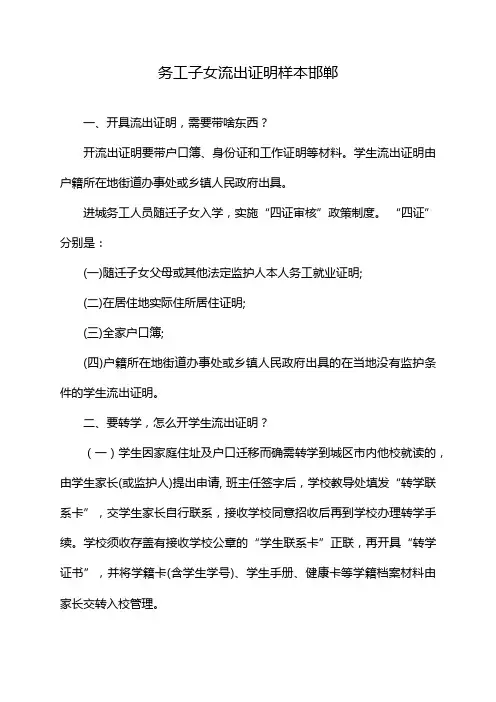 务工子女流出证明样本邯郸

一、开具流出证明，需要带啥东西？

开流出证明要带户口簿、身份证和工作证明等材料。学生流出证明由户籍所在地街道办事处或乡镇人民政府出具。

进城务工人员随迁子女入学，实施“四证审核”政策制度。“四证”分别是：

(一)随迁子女父母或其他法定监护人本人务工就业证明;

(二)在居住地实际住所居住证明;

(三)全家户口簿;

(四)户籍所在地街道办事处或乡镇人民政府出具的在当地没有监护条件的学生流出证明。

二、要转学，怎么开学生流出证明？

（一）学生因家庭住址及户口迁移而确需转学到城区市内他校就读的，由学生家长(或监护人)提出申请, 班主任签字后，学校教导处填发“转学联系卡”，交学生家长自行联系，接收学校同意招收后再到学校办理转学手续。学校须收存盖有接收学校公章的“学生联系卡”正联，再开具“转学证书”，并将学籍卡(含学生学号)、学生手册、健康卡等学籍档案材料由家长交转入校管理。